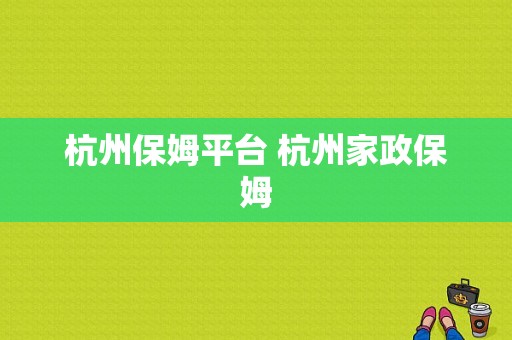 杭州保姆平台 杭州家政保姆